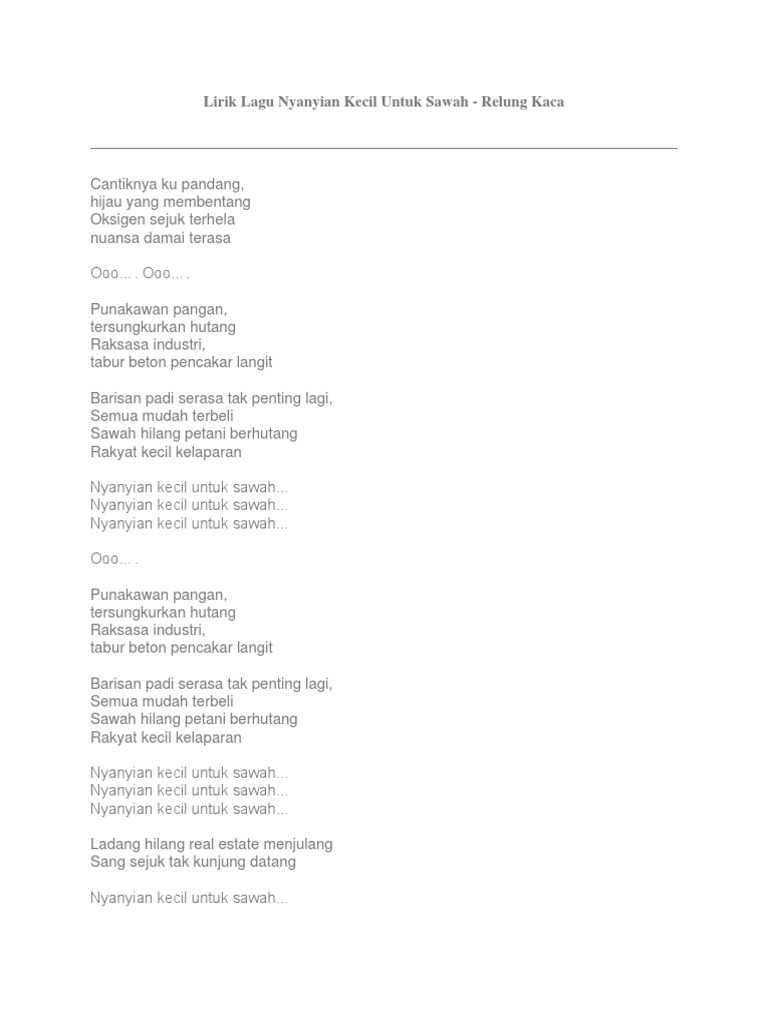 Lirik Lagu Nyanyian Kecil Untuk Sawah - Relung Kaca

Cantiknya ku pandang,
hijau yang membentang
Oksigen sejuk terhela
nuansa damai terasa

Ooo... . Ooo... .

Punakawan pangan,
tersungkurkan hutang
Raksasa industri,
tabur beton pencakar langit

Barisan padi serasa tak penting lagi,
Semua mudah terbeli
Sawah hilang petani berhutang
Rakyat kecil kelaparan

Nyanyian kecil untuk sawah...
Nyanyian kecil untuk sawah...
Nyanyian kecil untuk sawah...

Ooo... .

Punakawan pangan,
tersungkurkan hutang
Raksasa industri,
tabur beton pencakar langit

Barisan padi serasa tak penting lagi,
Semua mudah terbeli
Sawah hilang petani berhutang
Rakyat kecil kelaparan

Nyanyian kecil untuk sawah...
Nyanyian kecil untuk sawah...
Nyanyian kecil untuk sawah...

Ladang hilang real estate menjulang
Sang sejuk tak kunjung datang

Nyanyian kecil untuk sawah...